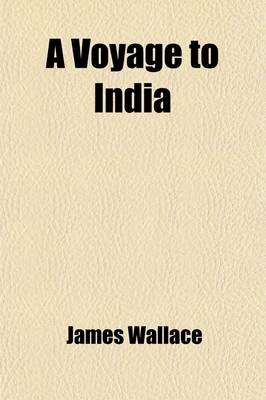 A Voyage to India

James Wallace